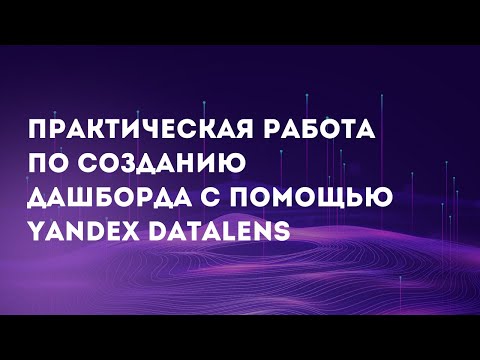 ПРАКТИЧЕСКАЯ РАБОТА ПО СОЗДАНИЮ ДАШБОРДА С ПОМОЩЬЮ YANDEX DATALENS